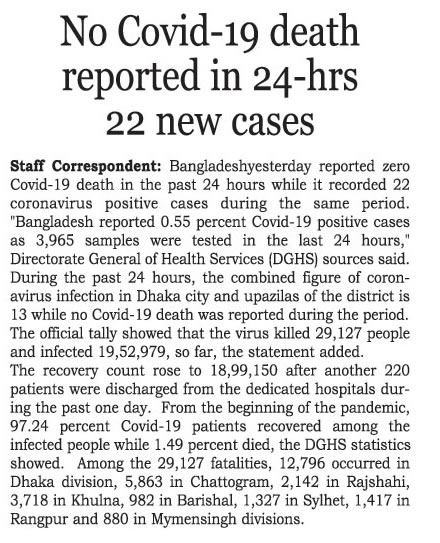 No Covid-19 death reported in 24-hrs
22 new cases

Staff Correspondent: Bangladeshyesterday reported zero Covid-19 death in the past 24 hours while it recorded 22 coronavirus positive cases during the same period. "Bangladesh reported 0.55 percent Covid-19 positive cases as 3,965 samples were tested in the last 24 hours," Directorate General of Health Services (DGHS) sources said. During the past 24 hours, the combined figure of coronavirus infection in Dhaka city and upazilas of the district is 13 while no Covid-19 death was reported during the period. The official tally showed that the virus killed 29,127 people and infected 19,52,979, so far, the statement added.
The recovery count rose to 18,99,150 after another 220 patients were discharged from the dedicated hospitals during the past one day. From the beginning of the pandemic, 97.24 percent Covid-19 patients recovered among the infected people while 1.49 percent died, the DGHS statistics showed. Among the 29,127 fatalities, 12,796 occurred in Dhaka division, 5,863 in Chattogram, 2,142 in Rajshahi, 3,718 in Khulna, 982 in Barishal, 1,327 in Sylhet, 1,417 in Rangpur and 880 in Mymensingh divisions.